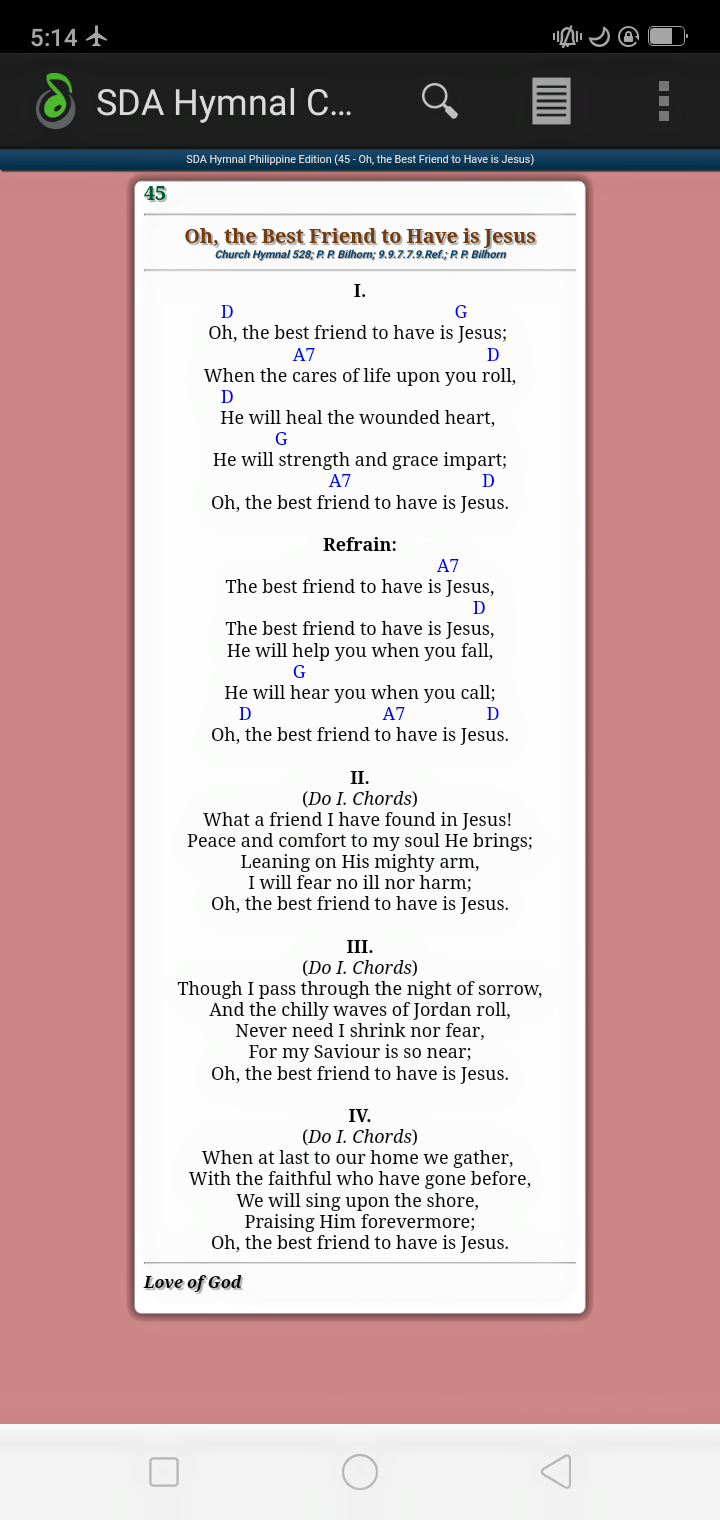 5:14

SDA Hymnal C...

SDA Hymnal Philippine Edition (45 - Oh, the Best Friend to Have is Jesus)

45

Oh, the Best Friend to Have is Jesus
Church Hymnal 528; P. P. Bilhorn; 9.9.7.7.9.Ref.; P. P. Bilhorn

I.
D G
Oh, the best friend to have is Jesus;
A7 D
When the cares of life upon you roll,
D
He will heal the wounded heart,
G
He will strength and grace impart;
A7 D
Oh, the best friend to have is Jesus.

Refrain:
A7
The best friend to have is Jesus,
D
The best friend to have is Jesus,
He will help you when you fall,
G
He will hear you when you call;
D A7 D
Oh, the best friend to have is Jesus.

II.
(Do I. Chords)
What a friend I have found in Jesus!
Peace and comfort to my soul He brings;
Leaning on His mighty arm,
I will fear no ill nor harm;
Oh, the best friend to have is Jesus.

III.
(Do I. Chords)
Though I pass through the night of sorrow,
And the chilly waves of Jordan roll,
Never need I shrink nor fear,
For my Saviour is so near;
Oh, the best friend to have is Jesus.

IV.
(Do I. Chords)
When at last to our home we gather,
With the faithful who have gone before,
We will sing upon the shore,
Praising Him forevermore;
Oh, the best friend to have is Jesus.

Love of God